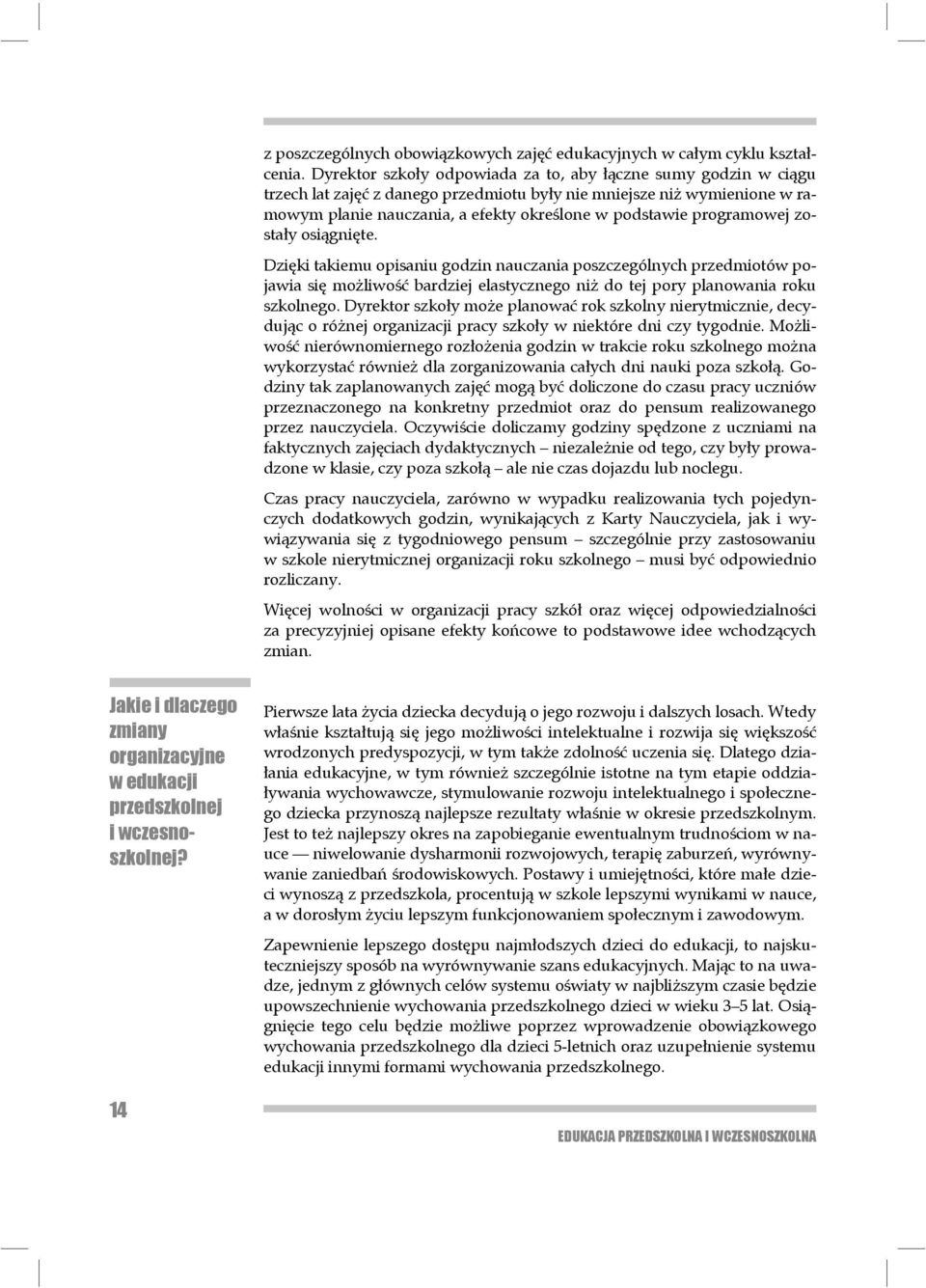 z poszczególnych obowiązkowych zajęć edukacyjnych w całym cyklu kształcenia. Dyrektor szkoły odpowiada za to, aby łączne sumy godzin w ciągu trzech lat zajęć z danego przedmiotu były nie mniejsze niż wymienione w ramowym planie nauczania, a efekty określone w podstawie programowej zostały osiągnięte.

Dzięki takiemu opisaniu godzin nauczania poszczególnych przedmiotów pojawia się możliwość bardziej elastycznego niż do tej pory planowania roku szkolnego. Dyrektor szkoły może planować rok szkolny nierytmicznie, decydując o różnej organizacji pracy szkoły w niektóre dni czy tygodnie. Możliwość nierównomiernego rozłożenia godzin w trakcie roku szkolnego można wykorzystać również dla zorganizowania całych dni nauki poza szkołą. Godziny tak zaplanowanych zajęć mogą być doliczone do czasu pracy uczniów przeznaczonego na konkretny przedmiot oraz do pensum realizowanego przez nauczyciela. Oczywiście doliczamy godziny spędzone z uczniami na faktycznych zajęciach dydaktycznych – niezależnie od tego, czy były prowadzone w klasie, czy poza szkołą – ale nie czas dojazdu lub noclegu.

Czas pracy nauczyciela, zarówno w wypadku realizowania tych pojedynczych dodatkowych godzin, wynikających z Karty Nauczyciela, jak i wywiązywania się z tygodniowego pensum – szczególnie przy zastosowaniu w szkole nierytmicznej organizacji roku szkolnego – musi być odpowiednio rozliczany.

Więcej wolności w organizacji pracy szkół oraz więcej odpowiedzialności za precyzyjniej opisane efekty końcowe to podstawowe idee wchodzących zmian.

Jakie i dlaczego zmiany organizacyjne w edukacji przedszkolnej i wczesnoszkolnej?

Pierwsze lata życia dziecka decydują o jego rozwoju i dalszych losach. Wtedy właśnie kształtują się jego możliwości intelektualne i rozwija się większość wrodzonych predyspozycji, w tym także zdolność uczenia się. Dlatego działania edukacyjne, w tym również szczególnie istotne na tym etapie oddziaływania wychowawcze, stymulowanie rozwoju intelektualnego i społecznego dziecka przynoszą najlepsze rezultaty właśnie w okresie przedszkolnym. Jest to też najlepszy okres na zapobieganie ewentualnym trudnościom w nauce — niwelowanie dysharmonii rozwojowych, terapię zaburzeń, wyrównywanie zaniedbań środowiskowych. Postawy i umiejętności, które małe dzieci wynoszą z przedszkola, procentują w szkole lepszymi wynikami w nauce, a w dorosłym życiu lepszym funkcjonowaniem społecznym i zawodowym.

Zapewnienie lepszego dostępu najmłodszych dzieci do edukacji, to najskuteczniejszy sposób na wyrównywanie szans edukacyjnych. Mając to na uwadze, jednym z głównych celów systemu oświaty w najbliższym czasie będzie upowszechnienie wychowania przedszkolnego dzieci w wieku 3–5 lat. Osiągnięcie tego celu będzie możliwe poprzez wprowadzenie obowiązkowego wychowania przedszkolnego dla dzieci 5-letnich oraz uzupełnienie systemu edukacji innymi formami wychowania przedszkolnego.

14

EDUKACJA PRZEDSZKOLNA I WCZESNOSZKOLNA